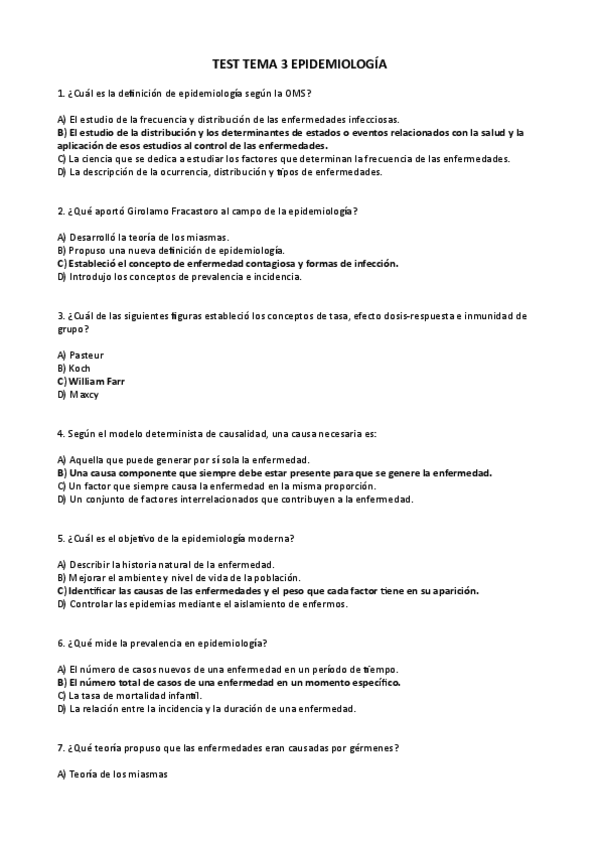 TEST TEMA 3 EPIDEMIOLOGÍA

1. ¿Cuál es la definición de epidemiología según la OMS?

A) El estudio de la frecuencia y distribución de las enfermedades infecciosas.
B) El estudio de la distribución y los determinantes de estados o eventos relacionados con la salud y la aplicación de esos estudios al control de las enfermedades.
C) La ciencia que se dedica a estudiar los factores que determinan la frecuencia de las enfermedades.
D) La descripción de la ocurrencia, distribución y tipos de enfermedades.

2. ¿Qué aportó Girolamo Fracastoro al campo de la epidemiología?

A) Desarrolló la teoría de los miasmas.
B) Propuso una nueva definición de epidemiología.
C) Estableció el concepto de enfermedad contagiosa y formas de infección.
D) Introdujo los conceptos de prevalencia e incidencia.

3. ¿Cuál de las siguientes figuras estableció los conceptos de tasa, efecto dosis-respuesta e inmunidad de grupo?

A) Pasteur
B) Koch
C) William Farr
D) Maxcy

4. Según el modelo determinista de causalidad, una causa necesaria es:

A) Aquella que puede generar por sí sola la enfermedad.
B) Una causa componente que siempre debe estar presente para que se genere la enfermedad.
C) Un factor que siempre causa la enfermedad en la misma proporción.
D) Un conjunto de factores interrelacionados que contribuyen a la enfermedad.

5. ¿Cuál es el objetivo de la epidemiología moderna?

A) Describir la historia natural de la enfermedad.
B) Mejorar el ambiente y nivel de vida de la población.
C) Identificar las causas de las enfermedades y el peso que cada factor tiene en su aparición.
D) Controlar las epidemias mediante el aislamiento de enfermos.

6. ¿Qué mide la prevalencia en epidemiología?

A) El número de casos nuevos de una enfermedad en un período de tiempo.
B) El número total de casos de una enfermedad en un momento específico.
C) La tasa de mortalidad infantil.
D) La relación entre la incidencia y la duración de una enfermedad.

7. ¿Qué teoría propuso que las enfermedades eran causadas por gérmenes?

A) Teoría de los miasmas